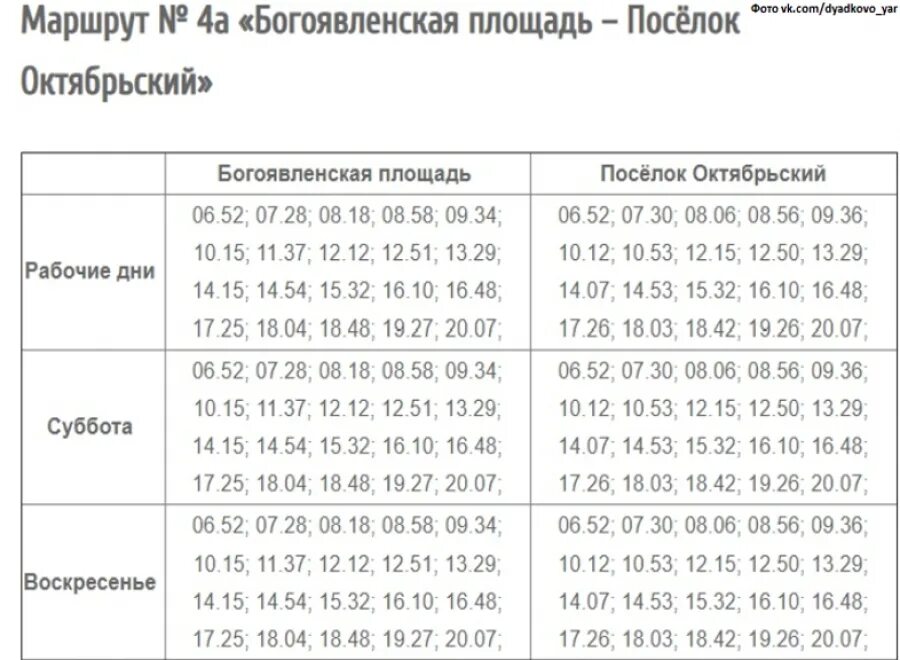 Маршрут № 4а «Богоявленская площадь – Посёлок Октябрьский»

Фото vk.com/dyadkovo_yar

| | Богоявленская площадь | Посёлок Октябрьский |
|---|---|---|
| Рабочие дни | 06.52; 07.28; 08.18; 08.58; 09.34; 10.15; 11.37; 12.12; 12.51; 13.29; 14.15; 14.54; 15.32; 16.10; 16.48; 17.25; 18.04; 18.48; 19.27; 20.07; | 06.52; 07.30; 08.06; 08.56; 09.36; 10.12; 10.53; 12.15; 12.50; 13.29; 14.07; 14.53; 15.32; 16.10; 16.48; 17.26; 18.03; 18.42; 19.26; 20.07; |
| Суббота | 06.52; 07.28; 08.18; 08.58; 09.34; 10.15; 11.37; 12.12; 12.51; 13.29; 14.15; 14.54; 15.32; 16.10; 16.48; 17.25; 18.04; 18.48; 19.27; 20.07; | 06.52; 07.30; 08.06; 08.56; 09.36; 10.12; 10.53; 12.15; 12.50; 13.29; 14.07; 14.53; 15.32; 16.10; 16.48; 17.26; 18.03; 18.42; 19.26; 20.07; |
| Воскресенье | 06.52; 07.28; 08.18; 08.58; 09.34; 10.15; 11.37; 12.12; 12.51; 13.29; 14.15; 14.54; 15.32; 16.10; 16.48; 17.25; 18.04; 18.48; 19.27; 20.07; | 06.52; 07.30; 08.06; 08.56; 09.36; 10.12; 10.53; 12.15; 12.50; 13.29; 14.07; 14.53; 15.32; 16.10; 16.48; 17.26; 18.03; 18.42; 19.26; 20.07; |